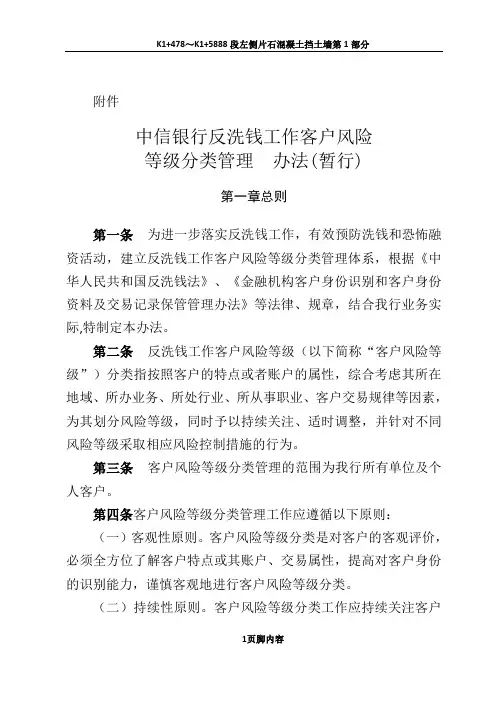 K1+478～K1+5888 段左侧片石混凝土挡土墙第 1 部分

附件

中信银行反洗钱工作客户风险
等级分类管理　办法(暂行)

第一章总则

第一条　为进一步落实反洗钱工作，有效预防洗钱和恐怖融资活动，建立反洗钱工作客户风险等级分类管理体系，根据《中华人民共和国反洗钱法》、《金融机构客户身份识别和客户身份资料及交易记录保管管理办法》等法律、规章，结合我行业务实际,特制定本办法。

第二条　反洗钱工作客户风险等级（以下简称“客户风险等级”）分类指按照客户的特点或者账户的属性，综合考虑其所在地域、所办业务、所处行业、所从事职业、客户交易规律等因素，为其划分风险等级，同时予以持续关注、适时调整，并针对不同风险等级采取相应风险控制措施的行为。

第三条　客户风险等级分类管理的范围为我行所有单位及个人客户。

第四条客户风险等级分类管理工作应遵循以下原则：

（一）客观性原则。客户风险等级分类是对客户的客观评价，必须全方位了解客户特点或其账户、交易属性，提高对客户身份的识别能力，谨慎客观地进行客户风险等级分类。

（二）持续性原则。客户风险等级分类工作应持续关注客户

1页脚内容